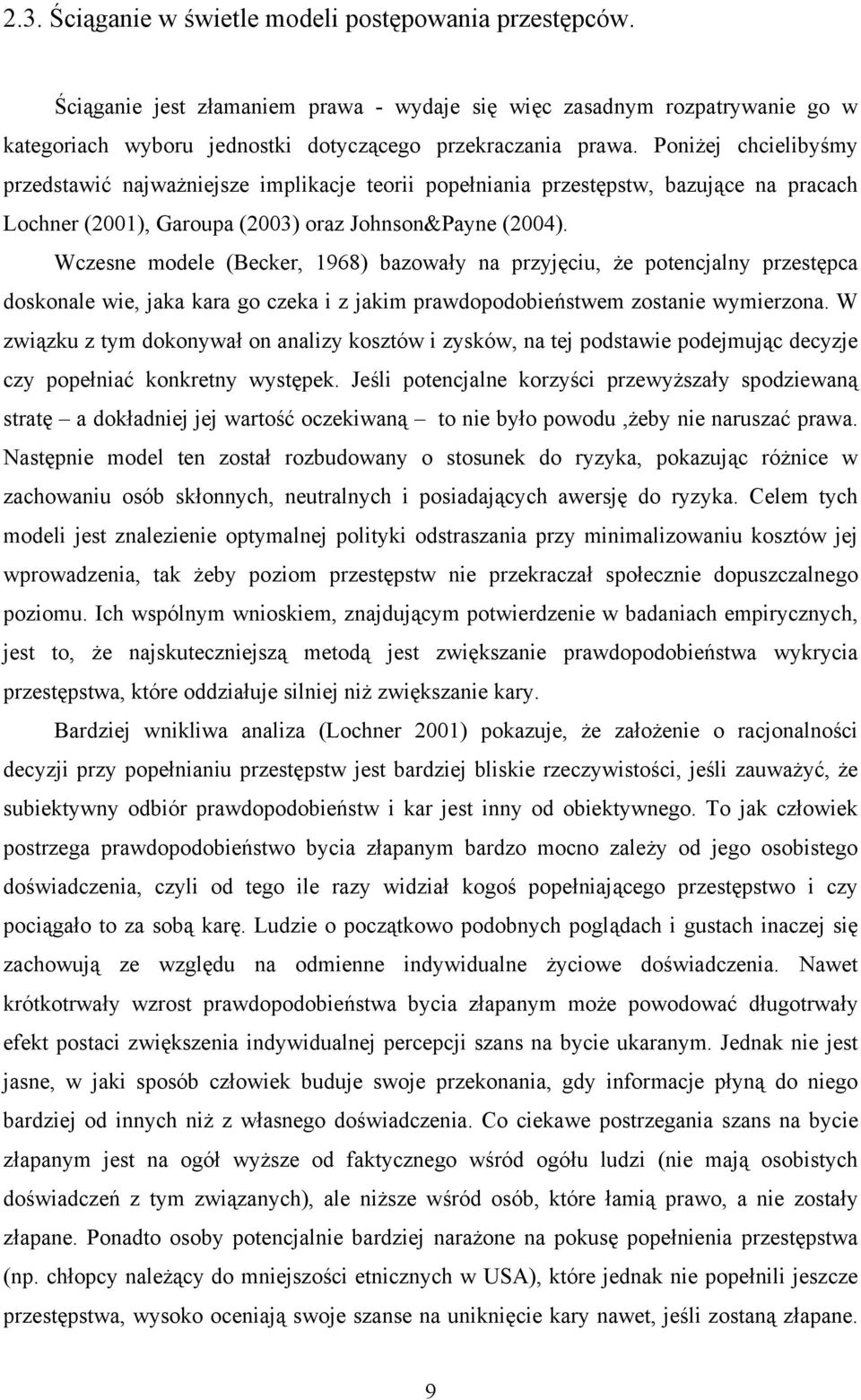 2.3. Ściąganie w świetle modeli postępowania przestępców.

Ściąganie jest złamaniem prawa - wydaje się więc zasadnym rozpatrywanie go w kategoriach wyboru jednostki dotyczącego przekraczania prawa. Poniżej chcielibyśmy przedstawić najważniejsze implikacje teorii popełniania przestępstw, bazujące na pracach Lochner (2001), Garoupa (2003) oraz Johnson&Payne (2004).

Wczesne modele (Becker, 1968) bazowały na przyjęciu, że potencjalny przestępca doskonale wie, jaka kara go czeka i z jakim prawdopodobieństwem zostanie wymierzona. W związku z tym dokonywał on analizy kosztów i zysków, na tej podstawie podejmując decyzje czy popełniać konkretny występek. Jeśli potencjalne korzyści przewyższały spodziewaną stratę – a dokładniej jej wartość oczekiwaną – to nie było powodu ,żeby nie naruszać prawa. Następnie model ten został rozbudowany o stosunek do ryzyka, pokazując różnice w zachowaniu osób skłonnych, neutralnych i posiadających awersję do ryzyka. Celem tych modeli jest znalezienie optymalnej polityki odstraszania przy minimalizowaniu kosztów jej wprowadzenia, tak żeby poziom przestępstw nie przekraczał społecznie dopuszczalnego poziomu. Ich wspólnym wnioskiem, znajdującym potwierdzenie w badaniach empirycznych, jest to, że najskuteczniejszą metodą jest zwiększanie prawdopodobieństwa wykrycia przestępstwa, które oddziałuje silniej niż zwiększanie kary.

Bardziej wnikliwa analiza (Lochner 2001) pokazuje, że założenie o racjonalności decyzji przy popełnianiu przestępstw jest bardziej bliskie rzeczywistości, jeśli zauważyć, że subiektywny odbiór prawdopodobieństw i kar jest inny od obiektywnego. To jak człowiek postrzega prawdopodobieństwo bycia złapanym bardzo mocno zależy od jego osobistego doświadczenia, czyli od tego ile razy widział kogoś popełniającego przestępstwo i czy pociągało to za sobą karę. Ludzie o początkowo podobnych poglądach i gustach inaczej się zachowują ze względu na odmienne indywidualne życiowe doświadczenia. Nawet krótkotrwały wzrost prawdopodobieństwa bycia złapanym może powodować długotrwały efekt postaci zwiększenia indywidualnej percepcji szans na bycie ukaranym. Jednak nie jest jasne, w jaki sposób człowiek buduje swoje przekonania, gdy informacje płyną do niego bardziej od innych niż z własnego doświadczenia. Co ciekawe postrzegania szans na bycie złapanym jest na ogół wyższe od faktycznego wśród ogółu ludzi (nie mają osobistych doświadczeń z tym związanych), ale niższe wśród osób, które łamią prawo, a nie zostały złapane. Ponadto osoby potencjalnie bardziej narażone na pokusę popełnienia przestępstwa (np. chłopcy należący do mniejszości etnicznych w USA), które jednak nie popełnili jeszcze przestępstwa, wysoko oceniają swoje szanse na uniknięcie kary nawet, jeśli zostaną złapane.

9